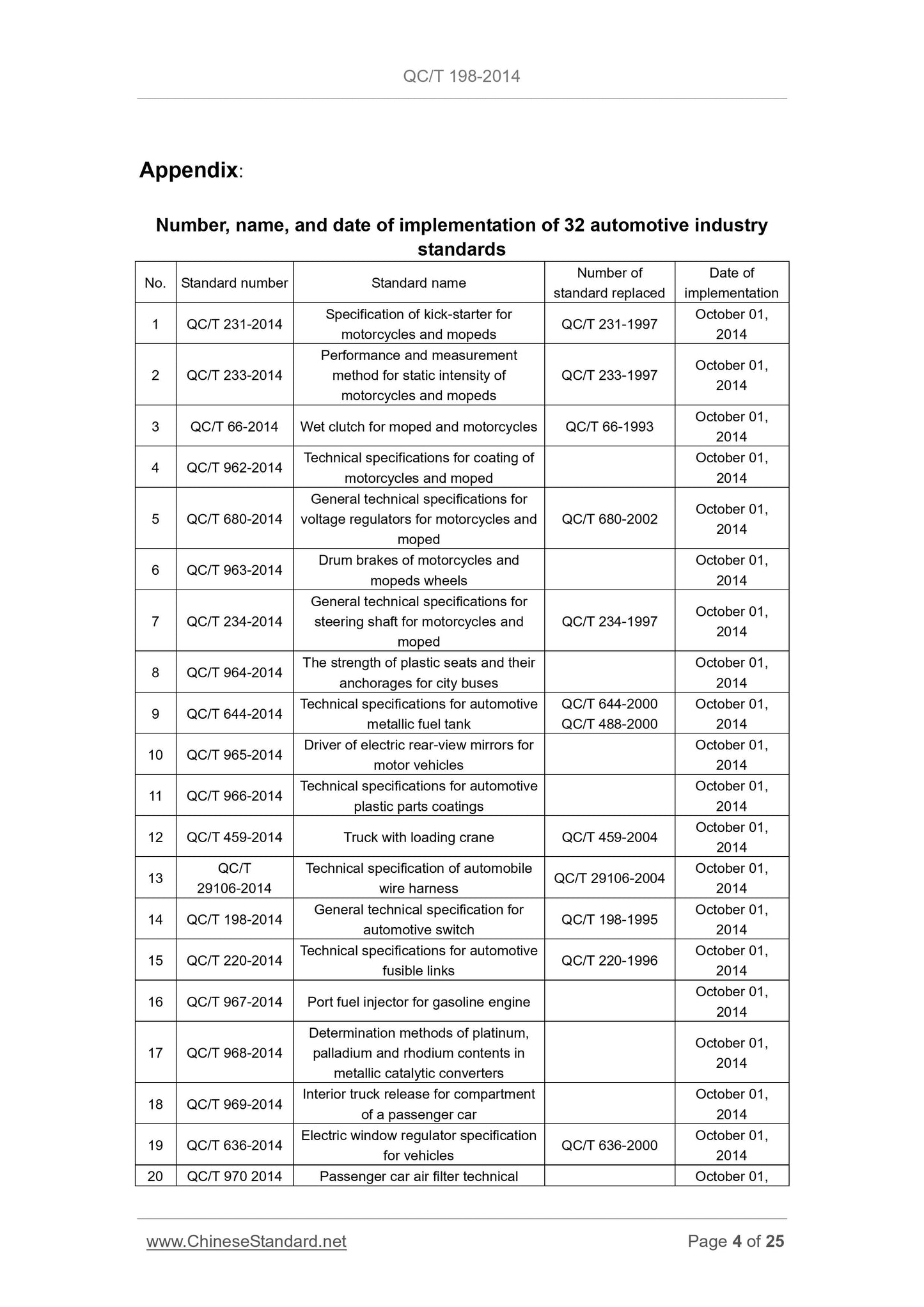 QC/T 198-2014

Appendix:

Number, name, and date of implementation of 32 automotive industry standards

| No. | Standard number | Standard name | Number of standard replaced | Date of implementation |
|---|---|---|---|---|
| 1 | QC/T 231-2014 | Specification of kick-starter for motorcycles and mopeds | QC/T 231-1997 | October 01, 2014 |
| 2 | QC/T 233-2014 | Performance and measurement method for static intensity of motorcycles and mopeds | QC/T 233-1997 | October 01, 2014 |
| 3 | QC/T 66-2014 | Wet clutch for moped and motorcycles | QC/T 66-1993 | October 01, 2014 |
| 4 | QC/T 962-2014 | Technical specifications for coating of motorcycles and moped | | October 01, 2014 |
| 5 | QC/T 680-2014 | General technical specifications for voltage regulators for motorcycles and moped | QC/T 680-2002 | October 01, 2014 |
| 6 | QC/T 963-2014 | Drum brakes of motorcycles and mopeds wheels | | October 01, 2014 |
| 7 | QC/T 234-2014 | General technical specifications for steering shaft for motorcycles and moped | QC/T 234-1997 | October 01, 2014 |
| 8 | QC/T 964-2014 | The strength of plastic seats and their anchorages for city buses | | October 01, 2014 |
| 9 | QC/T 644-2014 | Technical specifications for automotive metallic fuel tank | QC/T 644-2000 QC/T 488-2000 | October 01, 2014 |
| 10 | QC/T 965-2014 | Driver of electric rear-view mirrors for motor vehicles | | October 01, 2014 |
| 11 | QC/T 966-2014 | Technical specifications for automotive plastic parts coatings | | October 01, 2014 |
| 12 | QC/T 459-2014 | Truck with loading crane | QC/T 459-2004 | October 01, 2014 |
| 13 | QC/T 29106-2014 | Technical specification of automobile wire harness | QC/T 29106-2004 | October 01, 2014 |
| 14 | QC/T 198-2014 | General technical specification for automotive switch | QC/T 198-1995 | October 01, 2014 |
| 15 | QC/T 220-2014 | Technical specifications for automotive fusible links | QC/T 220-1996 | October 01, 2014 |
| 16 | QC/T 967-2014 | Port fuel injector for gasoline engine | | October 01, 2014 |
| 17 | QC/T 968-2014 | Determination methods of platinum, palladium and rhodium contents in metallic catalytic converters | | October 01, 2014 |
| 18 | QC/T 969-2014 | Interior truck release for compartment of a passenger car | | October 01, 2014 |
| 19 | QC/T 636-2014 | Electric window regulator specification for vehicles | QC/T 636-2000 | October 01, 2014 |
| 20 | QC/T 970 2014 | Passenger car air filter technical | | October 01, |

www.ChineseStandard.net    Page 4 of 25